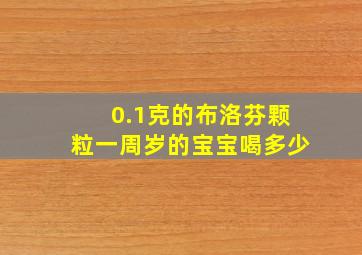 0.1克的布洛芬颗粒一周岁的宝宝喝多少